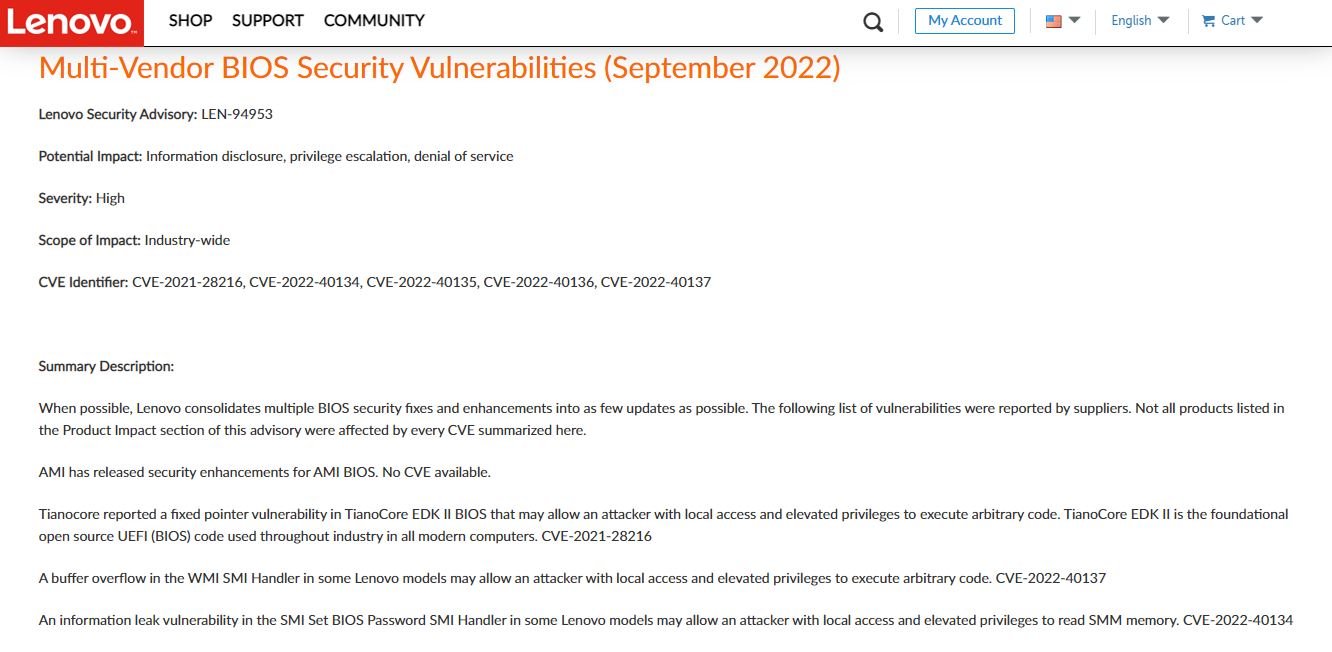 Lenovo SHOP SUPPORT COMMUNITY My Account English Cart

Multi-Vendor BIOS Security Vulnerabilities (September 2022)

Lenovo Security Advisory: LEN-94953

Potential Impact: Information disclosure, privilege escalation, denial of service

Severity: High

Scope of Impact: Industry-wide

CVE Identifier: CVE-2021-28216, CVE-2022-40134, CVE-2022-40135, CVE-2022-40136, CVE-2022-40137

Summary Description:

When possible, Lenovo consolidates multiple BIOS security fixes and enhancements into as few updates as possible. The following list of vulnerabilities were reported by suppliers. Not all products listed in the Product Impact section of this advisory were affected by every CVE summarized here.

AMI has released security enhancements for AMI BIOS. No CVE available.

Tianocore reported a fixed pointer vulnerability in TianoCore EDK II BIOS that may allow an attacker with local access and elevated privileges to execute arbitrary code. TianoCore EDK II is the foundational open source UEFI (BIOS) code used throughout industry in all modern computers. CVE-2021-28216

A buffer overflow in the WMI SMI Handler in some Lenovo models may allow an attacker with local access and elevated privileges to execute arbitrary code. CVE-2022-40137

An information leak vulnerability in the SMI Set BIOS Password SMI Handler in some Lenovo models may allow an attacker with local access and elevated privileges to read SMM memory. CVE-2022-40134